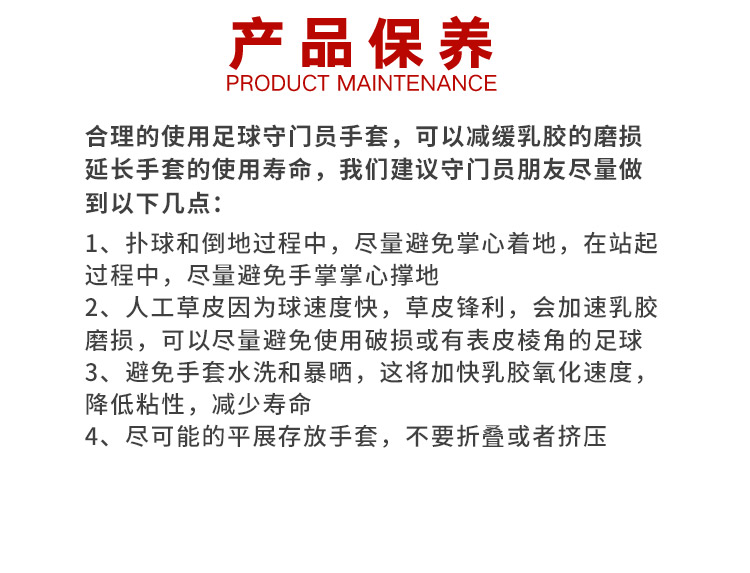 产品保养
PRODUCT MAINTENANCE

合理的使用足球守门员手套，可以减缓乳胶的磨损延长手套的使用寿命，我们建议守门员朋友尽量做到以下几点：

1、扑球和倒地过程中，尽量避免掌心着地，在站起过程中，尽量避免手掌掌心撑地
2、人工草皮因为球速度快，草皮锋利，会加速乳胶磨损，可以尽量避免使用破损或有表皮棱角的足球
3、避免手套水洗和暴晒，这将加快乳胶氧化速度，降低粘性，减少寿命
4、尽可能的平展存放手套，不要折叠或者挤压